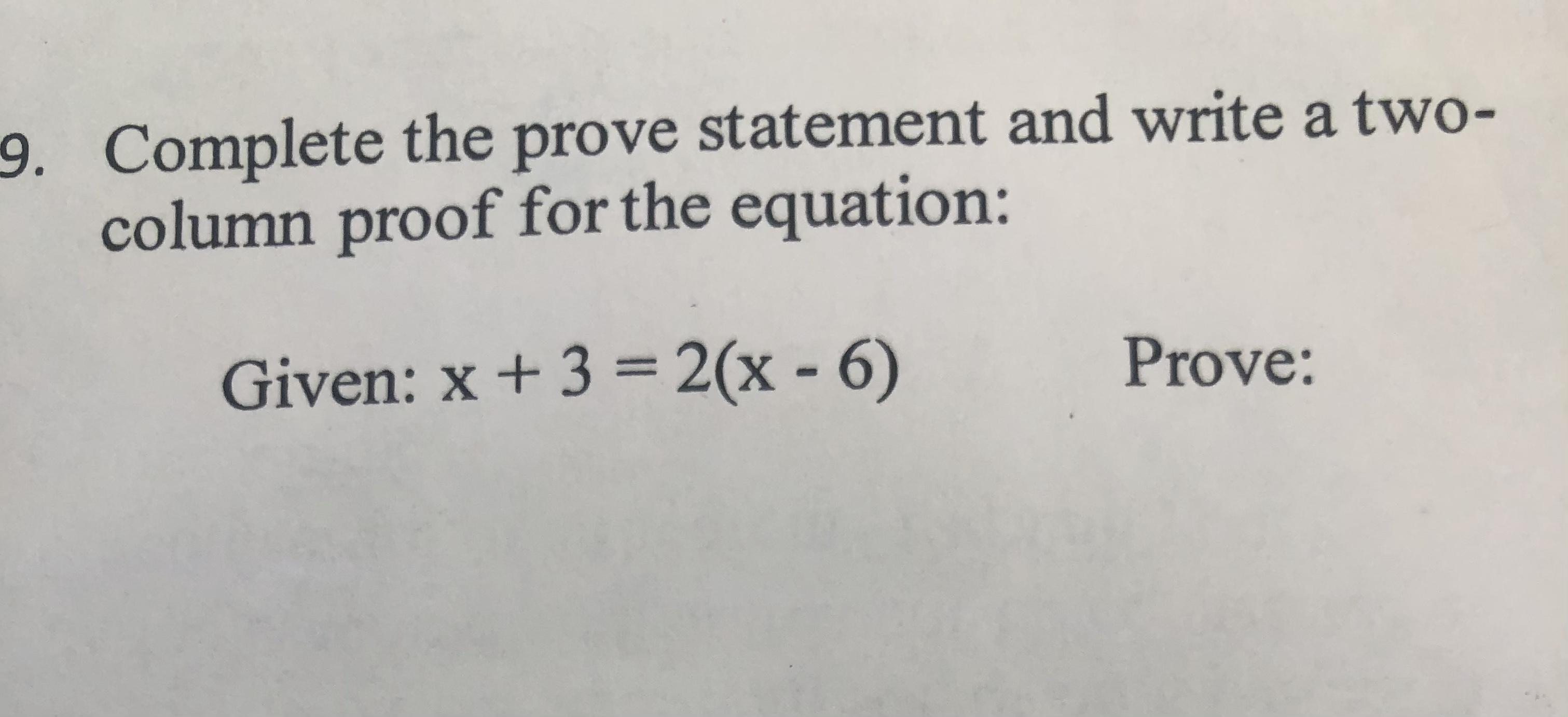 9. Complete the prove statement and write a two-column proof for the equation:

Given: $x + 3 = 2(x - 6)$ Prove: